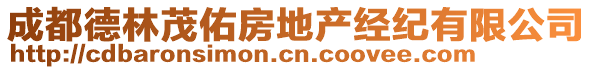 成都德林茂佑房地产经纪有限公司
http://cdbaronsimon.cn.coovee.com